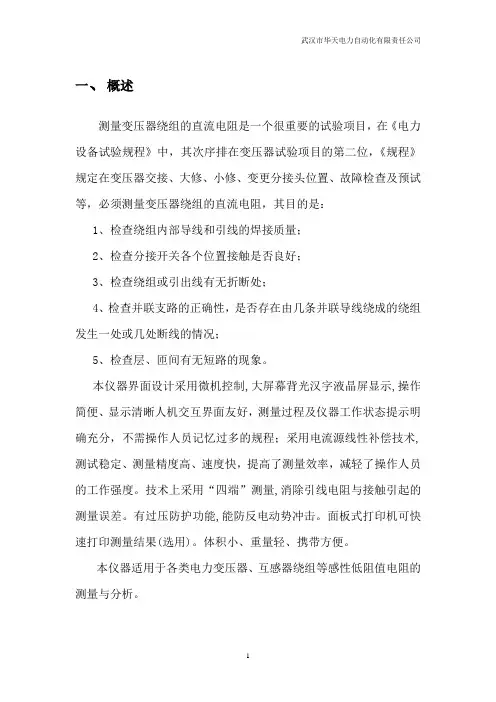 武汉市华天电力自动化有限责任公司

一、概述

测量变压器绕组的直流电阻是一个很重要的试验项目，在《电力设备试验规程》中，其次序排在变压器试验项目的第二位，《规程》规定在变压器交接、大修、小修、变更分接头位置、故障检查及预试等，必须测量变压器绕组的直流电阻，其目的是：

1、检查绕组内部导线和引线的焊接质量；

2、检查分接开关各个位置接触是否良好；

3、检查绕组或引出线有无折断处；

4、检查并联支路的正确性，是否存在由几条并联导线绕成的绕组发生一处或几处断线的情况；

5、检查层、匝间有无短路的现象。

本仪器界面设计采用微机控制,大屏幕背光汉字液晶屏显示,操作简便、显示清晰人机交互界面友好，测量过程及仪器工作状态提示明确充分，不需操作人员记忆过多的规程；采用电流源线性补偿技术,测试稳定、测量精度高、速度快，提高了测量效率，减轻了操作人员的工作强度。技术上采用“四端”测量,消除引线电阻与接触引起的测量误差。有过压防护功能,能防反电动势冲击。面板式打印机可快速打印测量结果(选用)。体积小、重量轻、携带方便。

本仪器适用于各类电力变压器、互感器绕组等感性低阻值电阻的测量与分析。

1